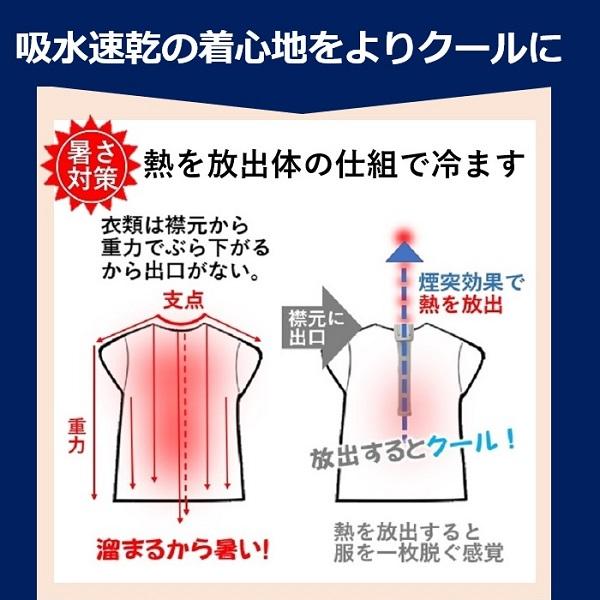 吸水速乾の着心地をよりクールに

暑さ対策

熱を放出体の仕組で冷ます

衣類は襟元から重力でぶら下がるから出口がない。

支点

重力

溜まるから暑い!

襟元に出口

煙突効果で熱を放出

放出するとクール!

熱を放出すると服を一枚脱ぐ感覚